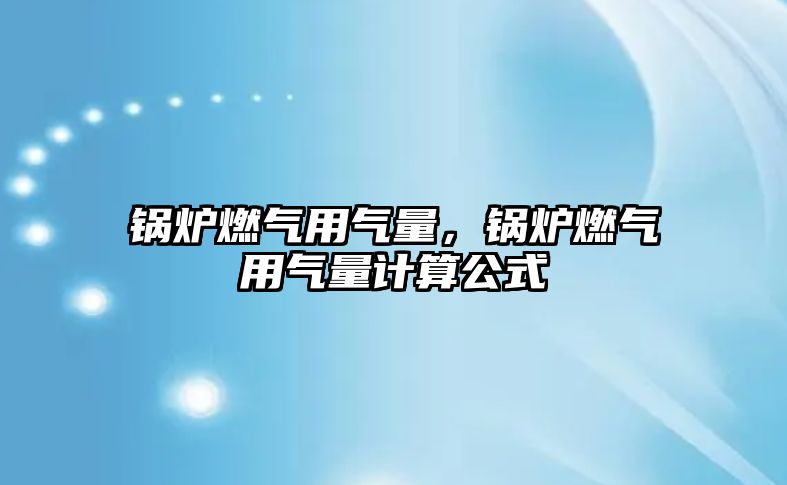 锅炉燃气用气量，锅炉燃气用气量计算公式